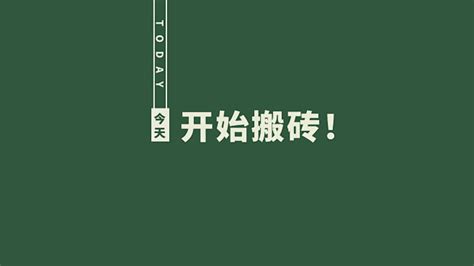 TODAY
今天
开始搬砖！